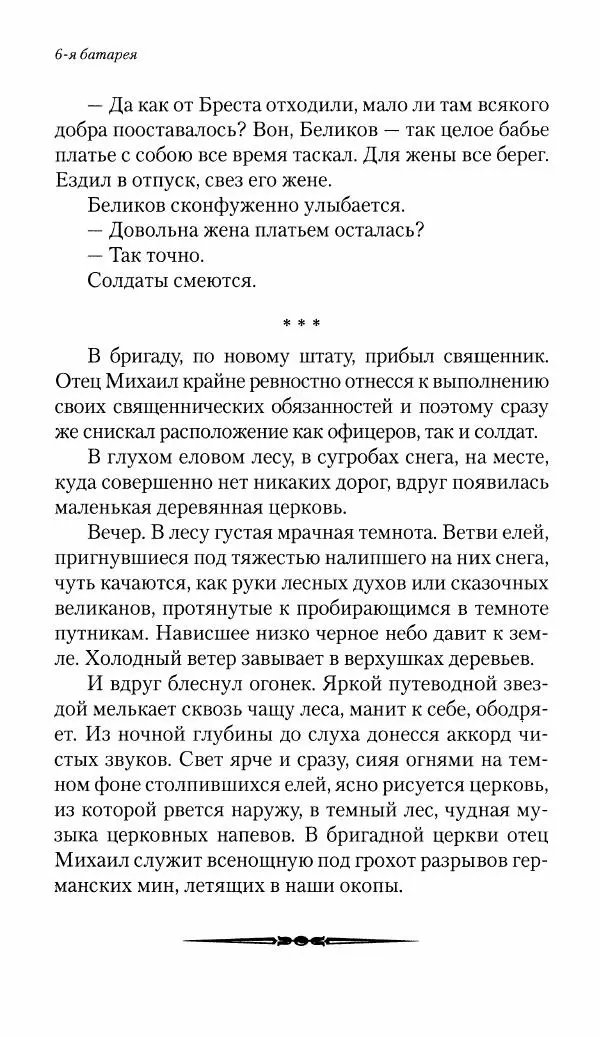 6-я батарея

— Да как от Бреста отходили, мало ли там всякого добра пооставалось? Вон, Беликов — так целое бабье платье с собою все время таскал. Для жены все берег. Ездил в отпуск, свез его жене.

Беликов сконфуженно улыбается.

— Довольна жена платьем осталась?

— Так точно.

Солдаты смеются.

* * *

В бригаду, по новому штату, прибыл священник. Отец Михаил крайне ревностно отнесся к выполнению своих священнических обязанностей и поэтому сразу же снискал расположение как офицеров, так и солдат.

В глухом еловом лесу, в сугробах снега, на месте, куда совершенно нет никаких дорог, вдруг появилась маленькая деревянная церковь.

Вечер. В лесу густая мрачная темнота. Ветви елей, пригнувшиеся под тяжестью налипшего на них снега, чуть качаются, как руки лесных духов или сказочных великанов, протянутые к пробирающимся в темноте путникам. Нависшее низко черное небо давит к земле. Холодный ветер завывает в верхушках деревьев.

И вдруг блеснул огонек. Яркой путеводной звездой мелькает сквозь чащу леса, манит к себе, ободряет. Из ночной глубины до слуха донесся аккорд чистых звуков. Свет ярче и сразу, сияя огнями на темном фоне столпившихся елей, ясно рисуется церковь, из которой рвется наружу, в темный лес, чудная музыка церковных напевов. В бригадной церкви отец Михаил служит всенощную под грохот разрывов германских мин, летящих в наши окопы.